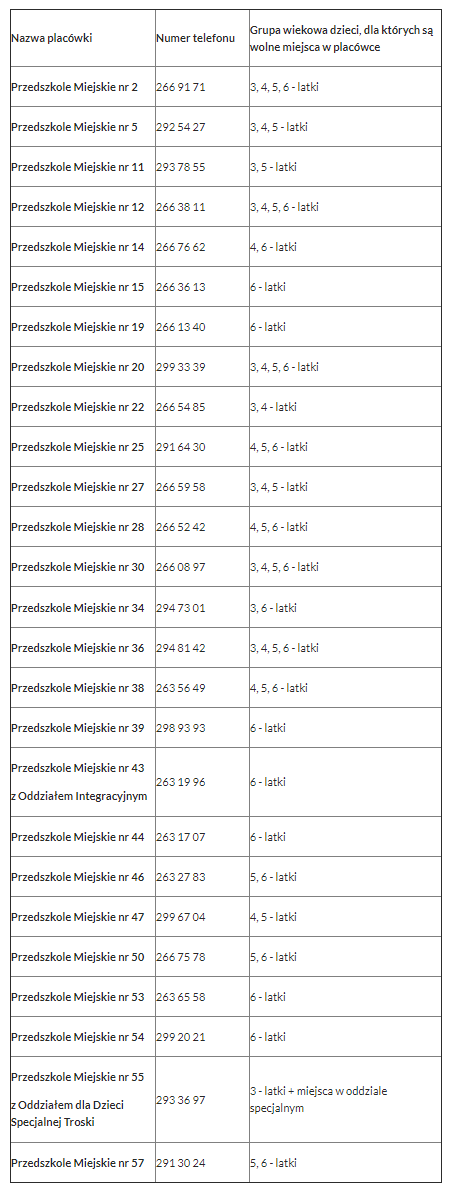 | Nazwa placówki | Numer telefonu | Grupa wiekowa dzieci, dla których są wolne miejsca w placówce |
|---|---|---|
| Przedszkole Miejskie nr 2 | 266 91 71 | 3, 4, 5, 6 - latki |
| Przedszkole Miejskie nr 5 | 292 54 27 | 3, 4, 5 - latki |
| Przedszkole Miejskie nr 11 | 293 78 55 | 3, 5 - latki |
| Przedszkole Miejskie nr 12 | 266 38 11 | 3, 4, 5, 6 - latki |
| Przedszkole Miejskie nr 14 | 266 76 62 | 4, 6 - latki |
| Przedszkole Miejskie nr 15 | 266 36 13 | 6 - latki |
| Przedszkole Miejskie nr 19 | 266 13 40 | 6 - latki |
| Przedszkole Miejskie nr 20 | 299 33 39 | 3, 4, 5, 6 - latki |
| Przedszkole Miejskie nr 22 | 266 54 85 | 3, 4 - latki |
| Przedszkole Miejskie nr 25 | 291 64 30 | 4, 5, 6 - latki |
| Przedszkole Miejskie nr 27 | 266 59 58 | 3, 4, 5 - latki |
| Przedszkole Miejskie nr 28 | 266 52 42 | 4, 5, 6 - latki |
| Przedszkole Miejskie nr 30 | 266 08 97 | 3, 4, 5, 6 - latki |
| Przedszkole Miejskie nr 34 | 294 73 01 | 3, 6 - latki |
| Przedszkole Miejskie nr 36 | 294 81 42 | 3, 4, 5, 6 - latki |
| Przedszkole Miejskie nr 38 | 263 56 49 | 4, 5, 6 - latki |
| Przedszkole Miejskie nr 39 | 298 93 93 | 6 - latki |
| Przedszkole Miejskie nr 43 z Oddziałem Integracyjnym | 263 19 96 | 6 - latki |
| Przedszkole Miejskie nr 44 | 263 17 07 | 6 - latki |
| Przedszkole Miejskie nr 46 | 263 27 83 | 5, 6 - latki |
| Przedszkole Miejskie nr 47 | 299 67 04 | 4, 5 - latki |
| Przedszkole Miejskie nr 50 | 266 75 78 | 5, 6 - latki |
| Przedszkole Miejskie nr 53 | 263 65 58 | 6 - latki |
| Przedszkole Miejskie nr 54 | 299 20 21 | 6 - latki |
| Przedszkole Miejskie nr 55 z Oddziałem dla Dzieci Specjalnej Troski | 293 36 97 | 3 - latki + miejsca w oddziale specjalnym |
| Przedszkole Miejskie nr 57 | 291 30 24 | 5, 6 - latki |